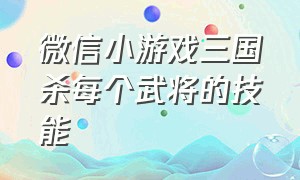 微信小游戏三国杀每个武将的技能